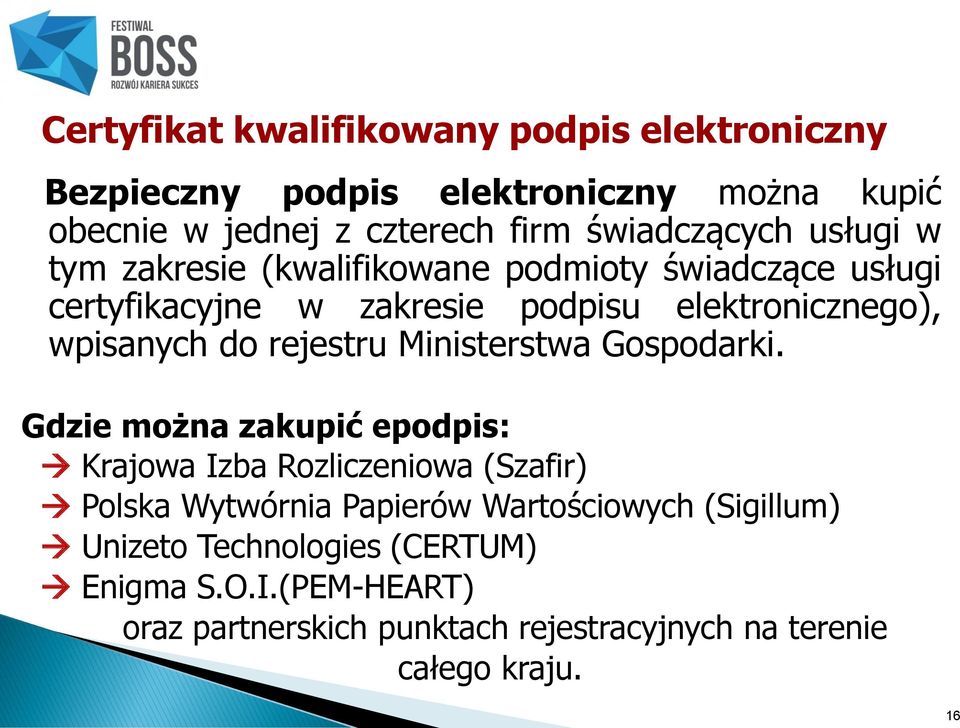 FESTIWAL
BOSS
ROZWÓJ KARIERA SUKCES

Certyfikat kwalifikowany podpis elektroniczny

Bezpieczny podpis elektroniczny można kupić obecnie w jednej z czterech firm świadczących usługi w tym zakresie (kwalifikowane podmioty świadczące usługi certyfikacyjne w zakresie podpisu elektronicznego), wpisanych do rejestru Ministerstwa Gospodarki.

Gdzie można zakupić epodpis:
→ Krajowa Izba Rozliczeniowa (Szafir)
→ Polska Wytwórnia Papierów Wartościowych (Sigillum)
→ Unizeto Technologies (CERTUM)
→ Enigma S.O.I.(PEM-HEART)
oraz partnerskich punktach rejestracyjnych na terenie całego kraju.

16